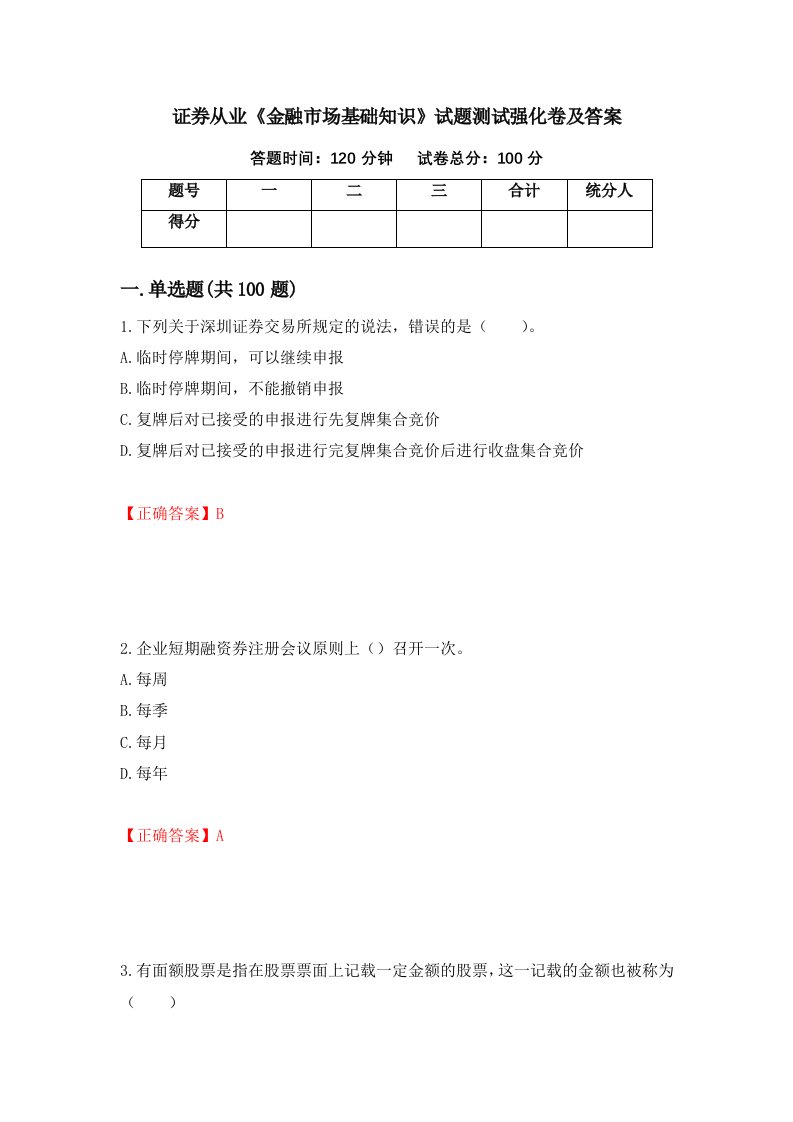 证券从业《金融市场基础知识》试题测试强化卷及答案

答题时间：120 分钟　　试卷总分：100 分

| 题号 | 一 | 二 | 三 | 合计 | 统分人 |
|---|---|---|---|---|---|
| 得分 |  |  |  |  |  |

一.单选题(共 100 题)

1.下列关于深圳证券交易所规定的说法，错误的是（　　）。

A.临时停牌期间，可以继续申报

B.临时停牌期间，不能撤销申报

C.复牌后对已接受的申报进行先复牌集合竞价

D.复牌后对已接受的申报进行完复牌集合竞价后进行收盘集合竞价

【正确答案】B

2.企业短期融资券注册会议原则上（）召开一次。

A.每周

B.每季

C.每月

D.每年

【正确答案】A

3.有面额股票是指在股票票面上记载一定金额的股票，这一记载的金额也被称为（　　）